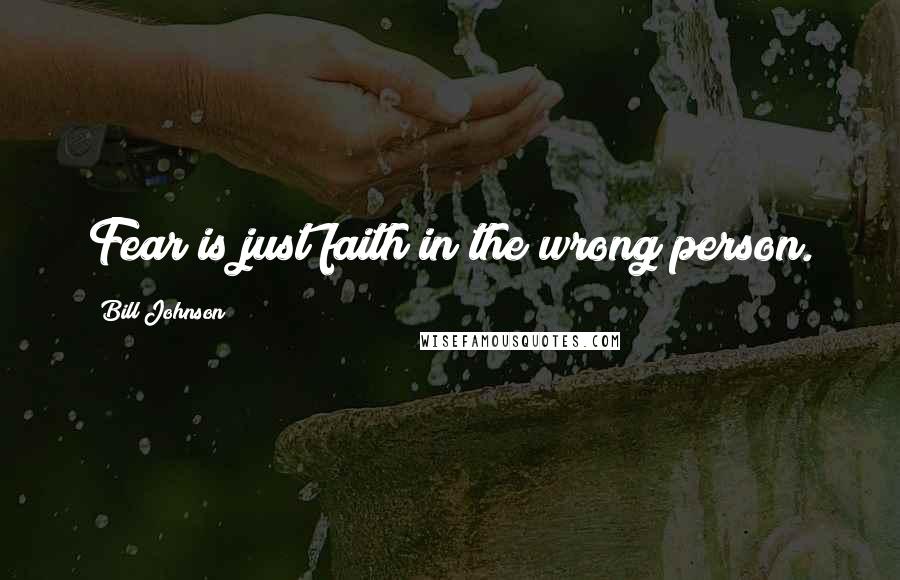 Fear is just faith in the wrong person.

Bill Johnson

WISEFAMOUSQUOTES.COM